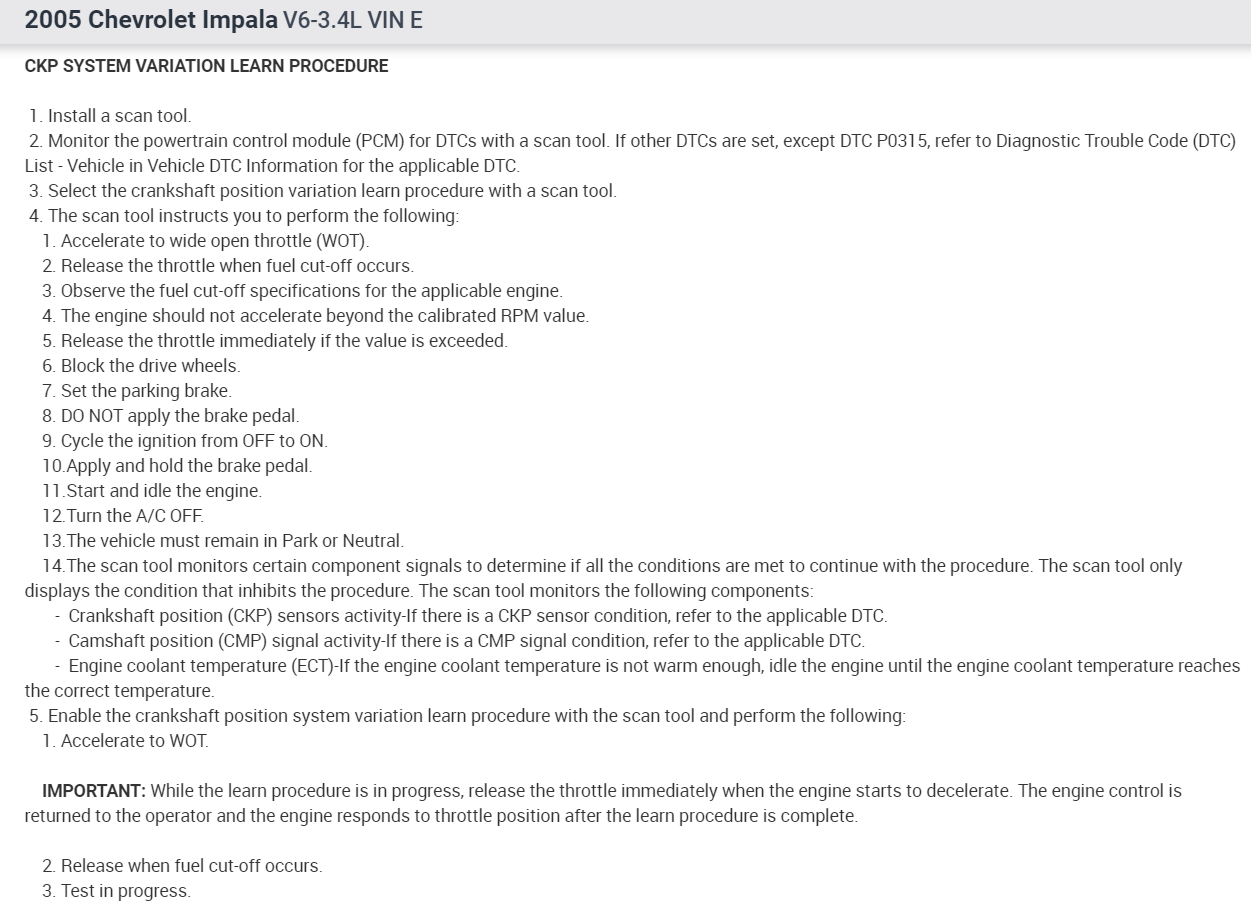 2005 Chevrolet Impala V6-3.4L VIN E

CKP SYSTEM VARIATION LEARN PROCEDURE

1. Install a scan tool.
2. Monitor the powertrain control module (PCM) for DTCs with a scan tool. If other DTCs are set, except DTC P0315, refer to Diagnostic Trouble Code (DTC) List - Vehicle in Vehicle DTC Information for the applicable DTC.
3. Select the crankshaft position variation learn procedure with a scan tool.
4. The scan tool instructs you to perform the following:
1. Accelerate to wide open throttle (WOT).
2. Release the throttle when fuel cut-off occurs.
3. Observe the fuel cut-off specifications for the applicable engine.
4. The engine should not accelerate beyond the calibrated RPM value.
5. Release the throttle immediately if the value is exceeded.
6. Block the drive wheels.
7. Set the parking brake.
8. DO NOT apply the brake pedal.
9. Cycle the ignition from OFF to ON.
10.Apply and hold the brake pedal.
11.Start and idle the engine.
12.Turn the A/C OFF.
13.The vehicle must remain in Park or Neutral.
14.The scan tool monitors certain component signals to determine if all the conditions are met to continue with the procedure. The scan tool only displays the condition that inhibits the procedure. The scan tool monitors the following components:
- Crankshaft position (CKP) sensors activity-If there is a CKP sensor condition, refer to the applicable DTC.
- Camshaft position (CMP) signal activity-If there is a CMP signal condition, refer to the applicable DTC.
- Engine coolant temperature (ECT)-If the engine coolant temperature is not warm enough, idle the engine until the engine coolant temperature reaches the correct temperature.
5. Enable the crankshaft position system variation learn procedure with the scan tool and perform the following:
1. Accelerate to WOT.

IMPORTANT: While the learn procedure is in progress, release the throttle immediately when the engine starts to decelerate. The engine control is returned to the operator and the engine responds to throttle position after the learn procedure is complete.

2. Release when fuel cut-off occurs.
3. Test in progress.